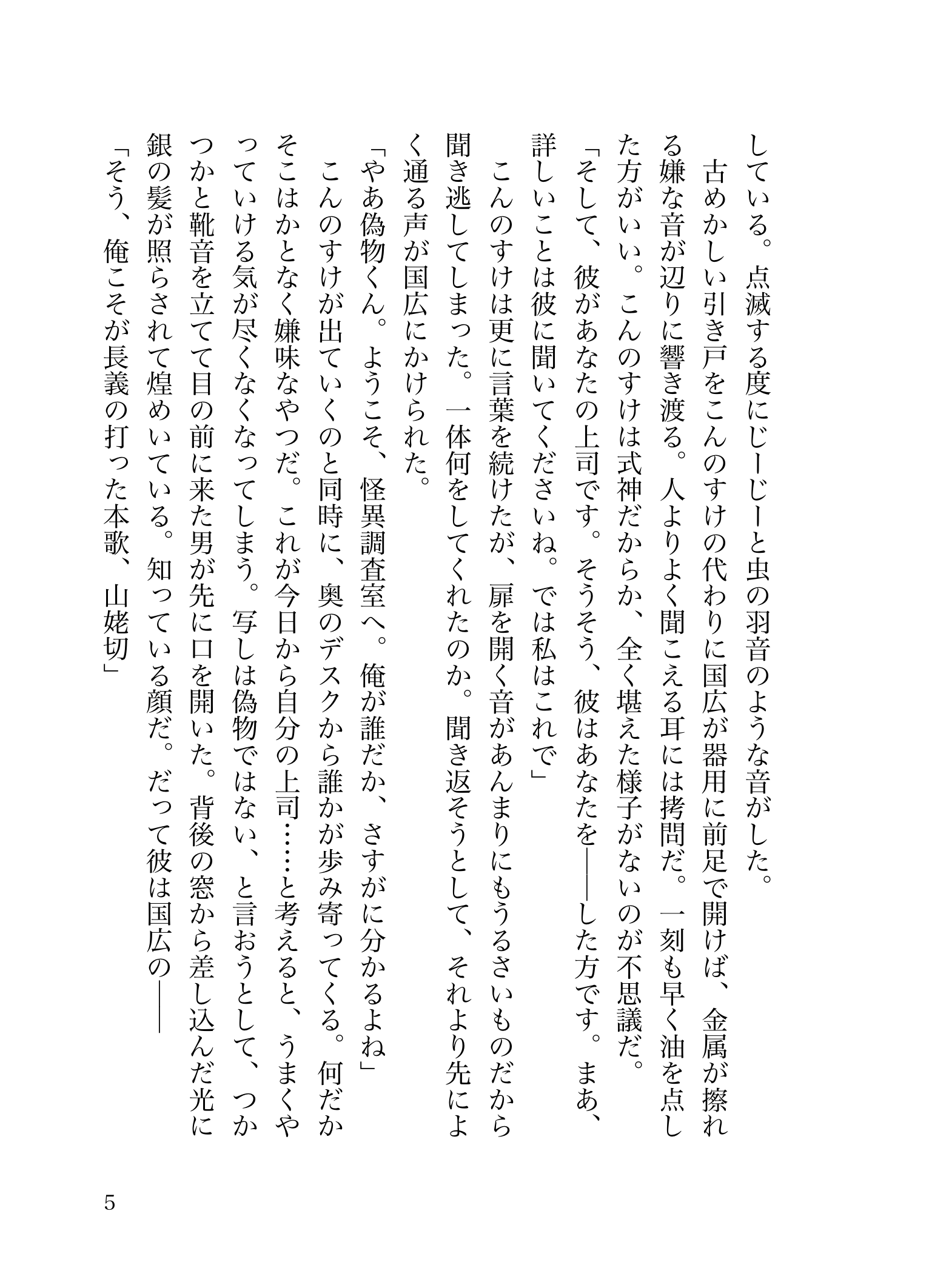 している。点滅する度にじーじーと虫の羽音のような音がした。

古めかしい引き戸をこんのすけの代わりに国広が器用に前足で開けば、金属が擦れる嫌な音が辺りに響き渡る。人よりよく聞こえる耳には拷問だ。一刻も早く油を点した方がいい。こんのすけは式神だからか、全く堪えた様子がないのが不思議だ。

「そして、彼があなたの上司です。そうそう、彼はあなたを――した方です。まあ、詳しいことは彼に聞いてくださいね。では私はこれで」

こんのすけは更に言葉を続けたが、扉を開く音があんまりにもうるさいものだから聞き逃してしまった。一体何をしてくれたのか。聞き返そうとして、それより先によく通る声が国広にかけられた。

「やあ偽物くん。ようこそ、怪異調査室へ。俺が誰だか、さすがに分かるよね」

こんのすけが出ていくのと同時に、奥のデスクから誰かが歩み寄ってくる。何だかそこはかとなく嫌味なやつだ。これが今日から自分の上司……と考えると、うまくやっていける気が尽くなくなってしまう。写しは偽物ではない、と言おうとして、つかつかと靴音を立てて目の前に来た男が先に口を開いた。背後の窓から差し込んだ光に銀の髪が照らされて煌めいている。知っている顔だ。だって彼は国広の――

「そう、俺こそが長義の打った本歌、山姥切」

5